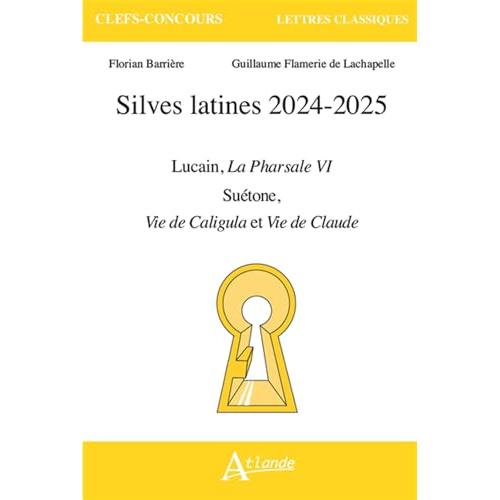 CLEFS-CONCOURS LETTRES CLASSIQUES

Florian Barrière Guillaume Flamerie de Lachapelle

Silves latines 2024-2025

Lucain, La Pharsale VI

Suétone,

Vie de Caligula et Vie de Claude

Atlande